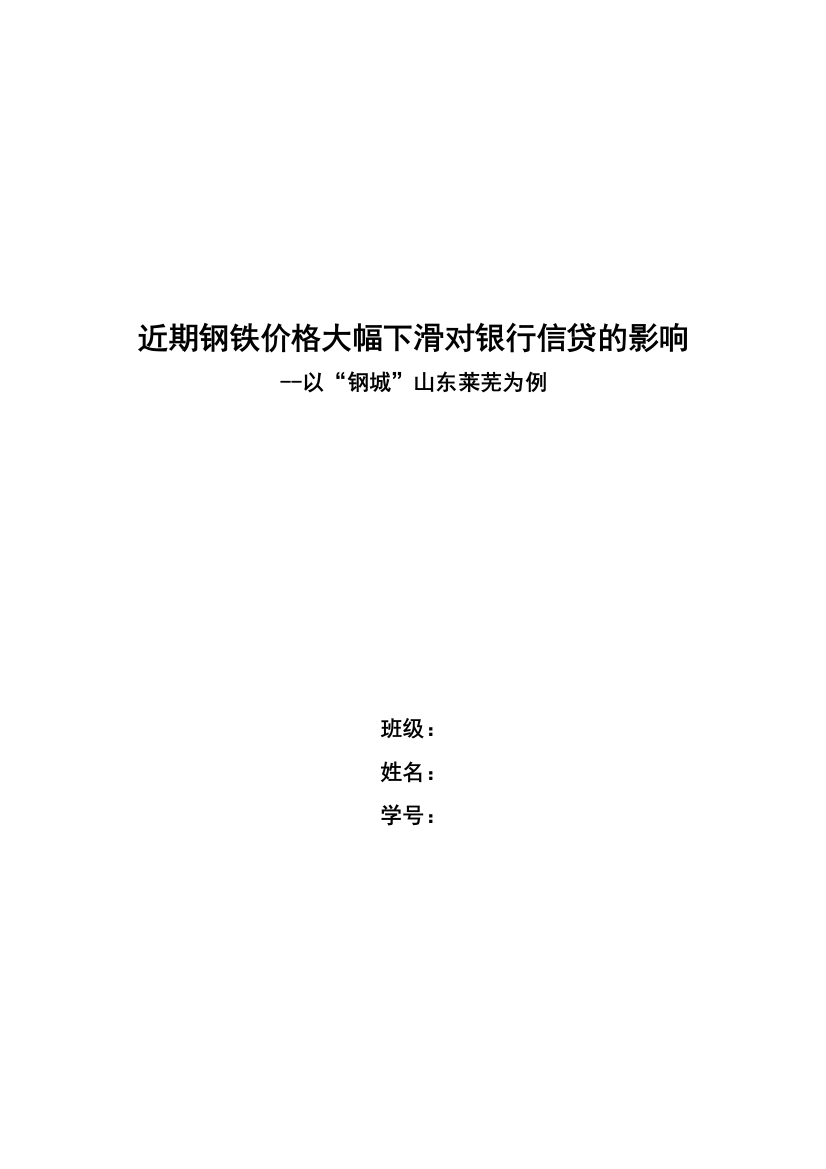 近期钢铁价格大幅下滑对银行信贷的影响

--以“钢城”山东莱芜为例

班级：

姓名：

学号：